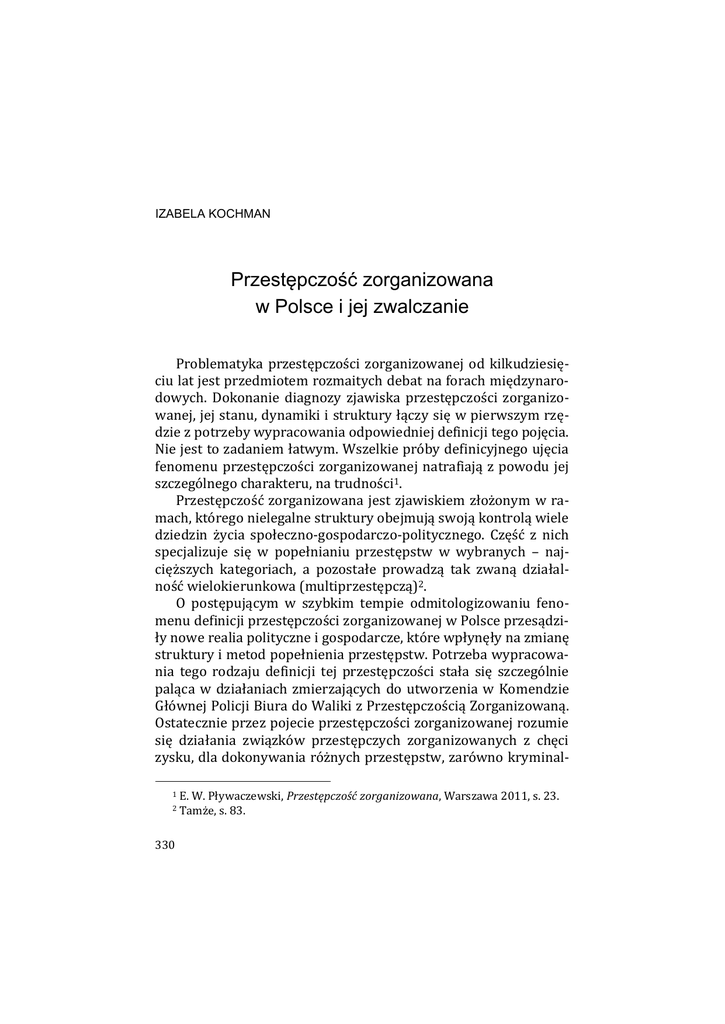 IZABELA KOCHMAN

Przestępczość zorganizowana
w Polsce i jej zwalczanie

Problematyka przestępczości zorganizowanej od kilkudziesięciu lat jest przedmiotem rozmaitych debat na forach międzynarodowych. Dokonanie diagnozy zjawiska przestępczości zorganizowanej, jej stanu, dynamiki i struktury łączy się w pierwszym rzędzie z potrzeby wypracowania odpowiedniej definicji tego pojęcia. Nie jest to zadaniem łatwym. Wszelkie próby definicyjnego ujęcia fenomenu przestępczości zorganizowanej natrafiają z powodu jej szczególnego charakteru, na trudności$^1$.

Przestępczość zorganizowana jest zjawiskiem złożonym w ramach, którego nielegalne struktury obejmują swoją kontrolą wiele dziedzin życia społeczno-gospodarczo-politycznego. Część z nich specjalizuje się w popełnianiu przestępstw w wybranych – najcięższych kategoriach, a pozostałe prowadzą tak zwaną działalność wielokierunkowa (multiprzestępczą)$^2$.

O postępującym w szybkim tempie odmitologizowaniu fenomenu definicji przestępczości zorganizowanej w Polsce przesądziły nowe realia polityczne i gospodarcze, które wpłynęły na zmianę struktury i metod popełnienia przestępstw. Potrzeba wypracowania tego rodzaju definicji tej przestępczości stała się szczególnie paląca w działaniach zmierzających do utworzenia w Komendzie Głównej Policji Biura do Waliki z Przestępczością Zorganizowaną. Ostatecznie przez pojecie przestępczości zorganizowanej rozumie się działania związków przestępczych zorganizowanych z chęci zysku, dla dokonywania różnych przestępstw, zarówno kryminal-

$^1$ E. W. Pływaczewski, Przestępczość zorganizowana, Warszawa 2011, s. 23.
$^2$ Tamże, s. 83.

330